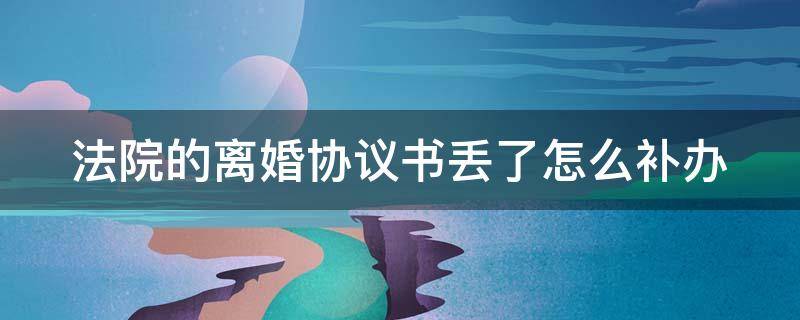 法院的离婚协议书丢了怎么补办